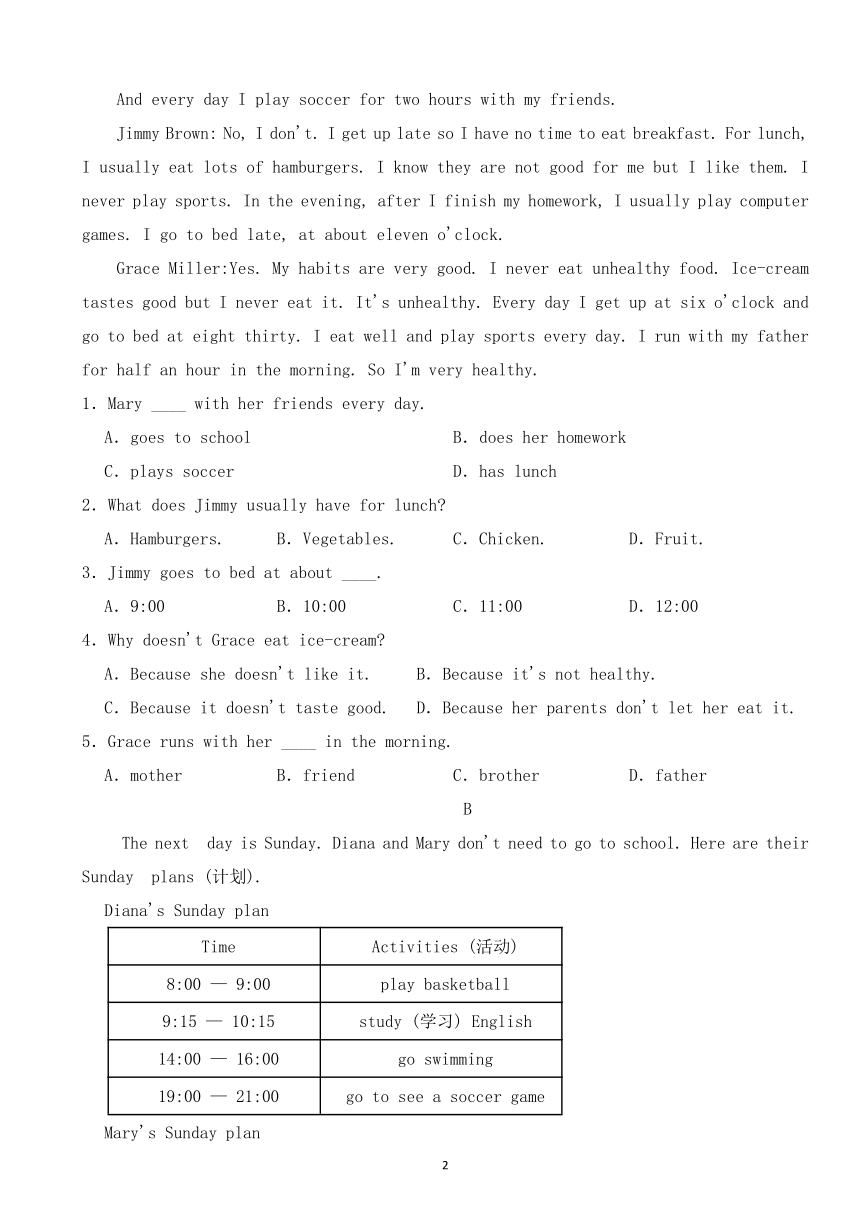 And every day I play soccer for two hours with my friends.

Jimmy Brown: No, I don't. I get up late so I have no time to eat breakfast. For lunch, I usually eat lots of hamburgers. I know they are not good for me but I like them. I never play sports. In the evening, after I finish my homework, I usually play computer games. I go to bed late, at about eleven o'clock.

Grace Miller:Yes. My habits are very good. I never eat unhealthy food. Ice-cream tastes good but I never eat it. It's unhealthy. Every day I get up at six o'clock and go to bed at eight thirty. I eat well and play sports every day. I run with my father for half an hour in the morning. So I'm very healthy.

1. Mary ____ with her friends every day.

A. goes to school
B. does her homework
C. plays soccer
D. has lunch

2. What does Jimmy usually have for lunch?

A. Hamburgers. B. Vegetables. C. Chicken. D. Fruit.

3. Jimmy goes to bed at about ____.

A. 9:00 B. 10:00 C. 11:00 D. 12:00

4. Why doesn't Grace eat ice-cream?

A. Because she doesn't like it.
B. Because it's not healthy.
C. Because it doesn't taste good.
D. Because her parents don't let her eat it.

5. Grace runs with her ____ in the morning.

A. mother B. friend C. brother D. father

B

The next day is Sunday. Diana and Mary don't need to go to school. Here are their Sunday plans (计划).

Diana's Sunday plan

| Time | Activities (活动) |
|---|---|
| 8:00 — 9:00 | play basketball |
| 9:15 — 10:15 | study (学习) English |
| 14:00 — 16:00 | go swimming |
| 19:00 — 21:00 | go to see a soccer game |

Mary's Sunday plan

2